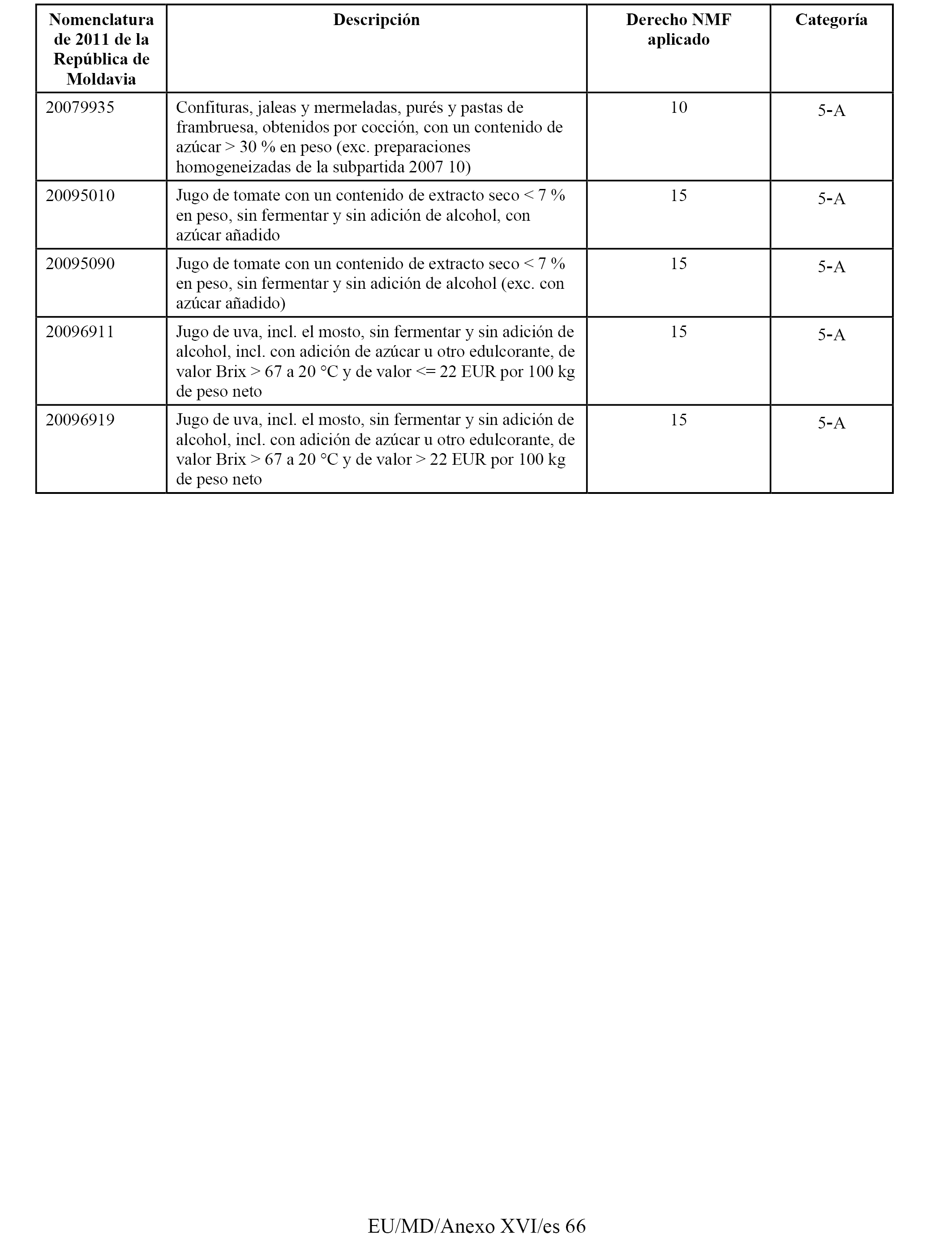 | Nomenclatura de 2011 de la República de Moldavia | Descripción | Derecho NMF aplicado | Categoría |
|---|---|---|---|
| 20079935 | Confituras, jaleas y mermeladas, purés y pastas de frambruesa, obtenidos por cocción, con un contenido de azúcar > 30 % en peso (exc. preparaciones homogeneizadas de la subpartida 2007 10) | 10 | 5-A |
| 20095010 | Jugo de tomate con un contenido de extracto seco < 7 % en peso, sin fermentar y sin adición de alcohol, con azúcar añadido | 15 | 5-A |
| 20095090 | Jugo de tomate con un contenido de extracto seco < 7 % en peso, sin fermentar y sin adición de alcohol (exc. con azúcar añadido) | 15 | 5-A |
| 20096911 | Jugo de uva, incl. el mosto, sin fermentar y sin adición de alcohol, incl. con adición de azúcar u otro edulcorante, de valor Brix > 67 a 20 °C y de valor <= 22 EUR por 100 kg de peso neto | 15 | 5-A |
| 20096919 | Jugo de uva, incl. el mosto, sin fermentar y sin adición de alcohol, incl. con adición de azúcar u otro edulcorante, de valor Brix > 67 a 20 °C y de valor > 22 EUR por 100 kg de peso neto | 15 | 5-A |

EU/MD/Anexo XVI/es 66